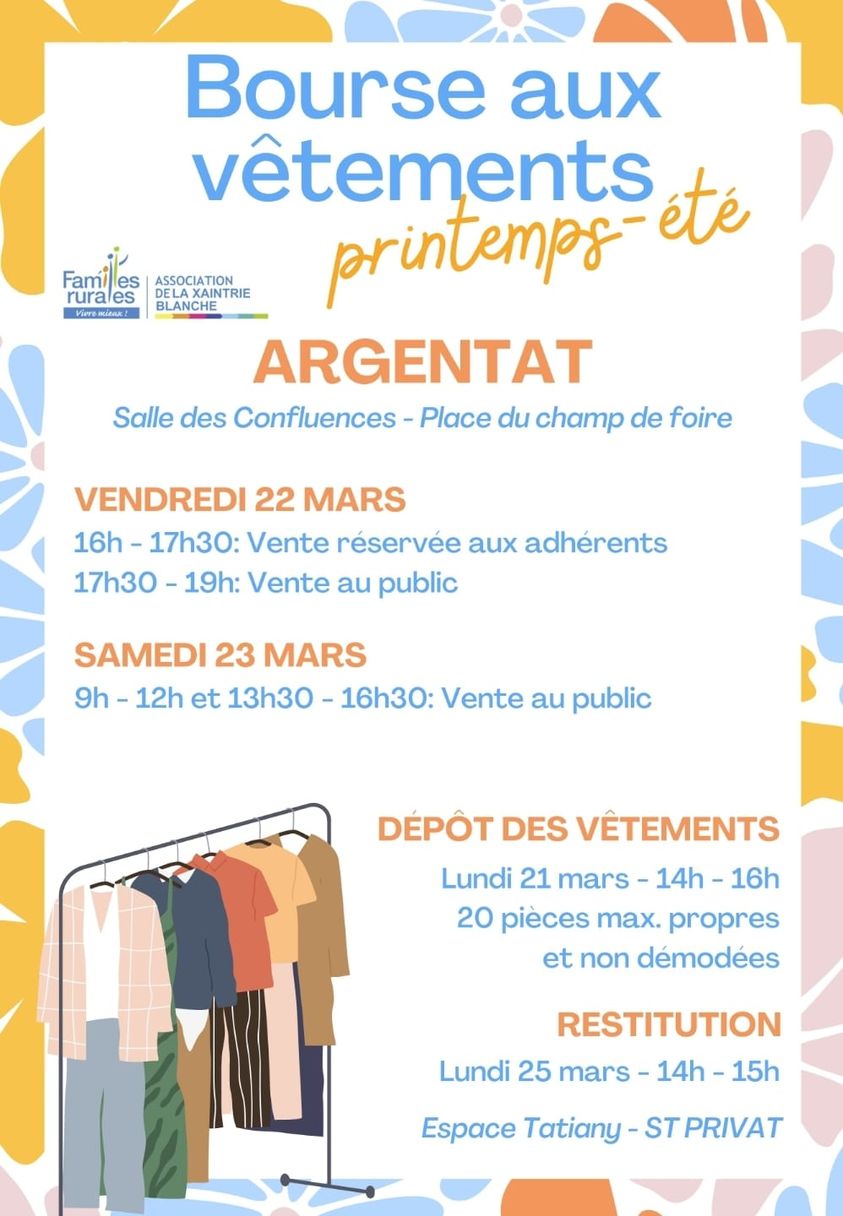 Bourse aux vêtements
printemps-été

Familles rurales
Vivre mieux !
ASSOCIATION DE LA XAINTRIE BLANCHE

ARGENTAT
Salle des Confluences - Place du champ de foire

VENDREDI 22 MARS
16h - 17h30: Vente réservée aux adhérents
17h30 - 19h: Vente au public

SAMEDI 23 MARS
9h - 12h et 13h30 - 16h30: Vente au public

DÉPÔT DES VÊTEMENTS
Lundi 21 mars - 14h - 16h
20 pièces max. propres et non démodées

RESTITUTION
Lundi 25 mars - 14h - 15h

Espace Tatiany - ST PRIVAT